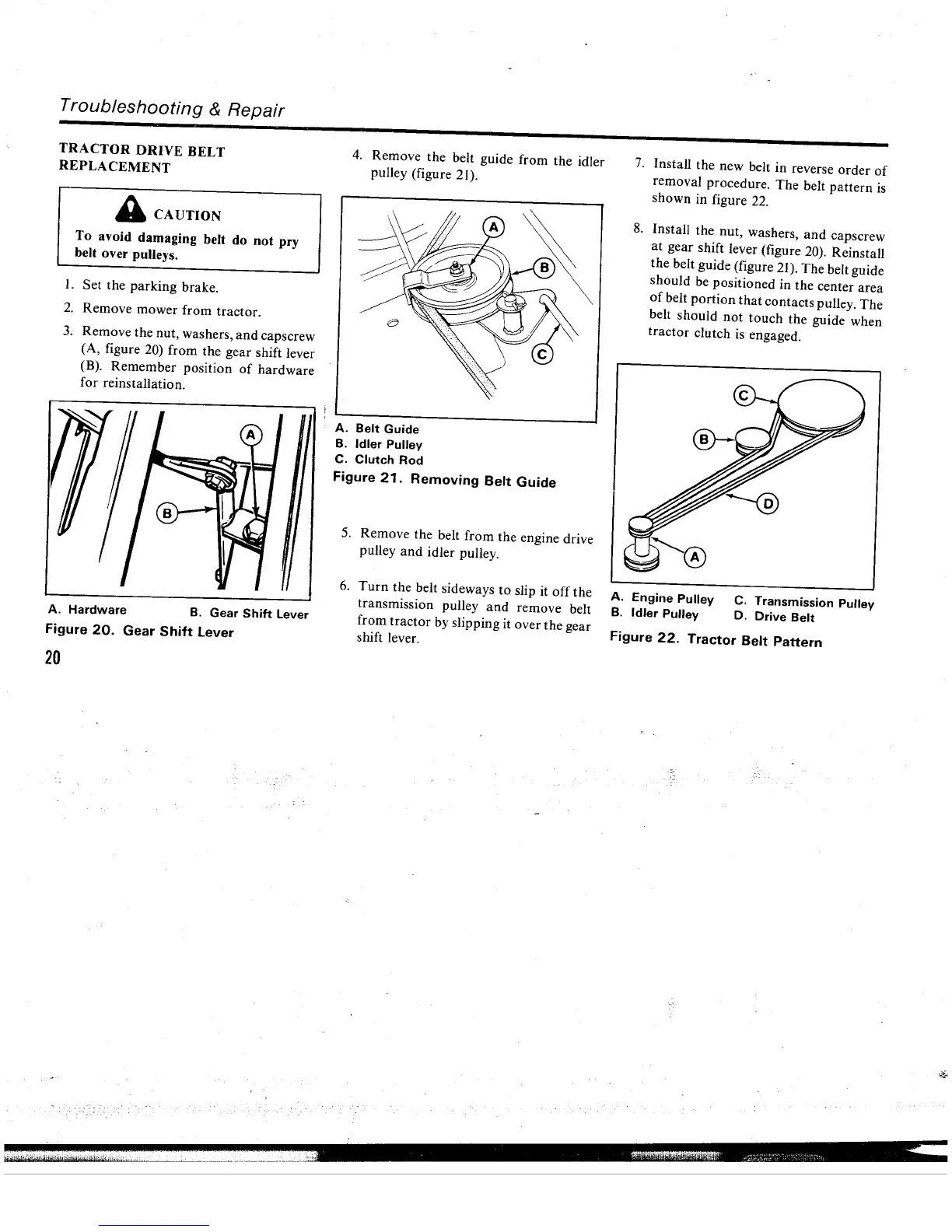 Troubleshooting & Repair

TRACTOR DRIVE BELT REPLACEMENT

CAUTION
To avoid damaging belt do not pry belt over pulleys.

1. Set the parking brake.

2. Remove mower from tractor.

3. Remove the nut, washers, and capscrew (A, figure 20) from the gear shift lever (B). Remember position of hardware for reinstallation.

A
B

A. Hardware B. Gear Shift Lever
Figure 20. Gear Shift Lever

20

4. Remove the belt guide from the idler pulley (figure 21).

A
B
C

A. Belt Guide
B. Idler Pulley
C. Clutch Rod
Figure 21. Removing Belt Guide

5. Remove the belt from the engine drive pulley and idler pulley.

6. Turn the belt sideways to slip it off the transmission pulley and remove belt from tractor by slipping it over the gear shift lever.

7. Install the new belt in reverse order of removal procedure. The belt pattern is shown in figure 22.

8. Install the nut, washers, and capscrew at gear shift lever (figure 20). Reinstall the belt guide (figure 21). The belt guide should be positioned in the center area of belt portion that contacts pulley. The belt should not touch the guide when tractor clutch is engaged.

C
B
D
A

A. Engine Pulley C. Transmission Pulley
B. Idler Pulley D. Drive Belt
Figure 22. Tractor Belt Pattern